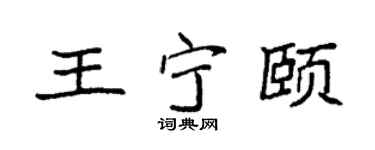 王宁颐

词典网